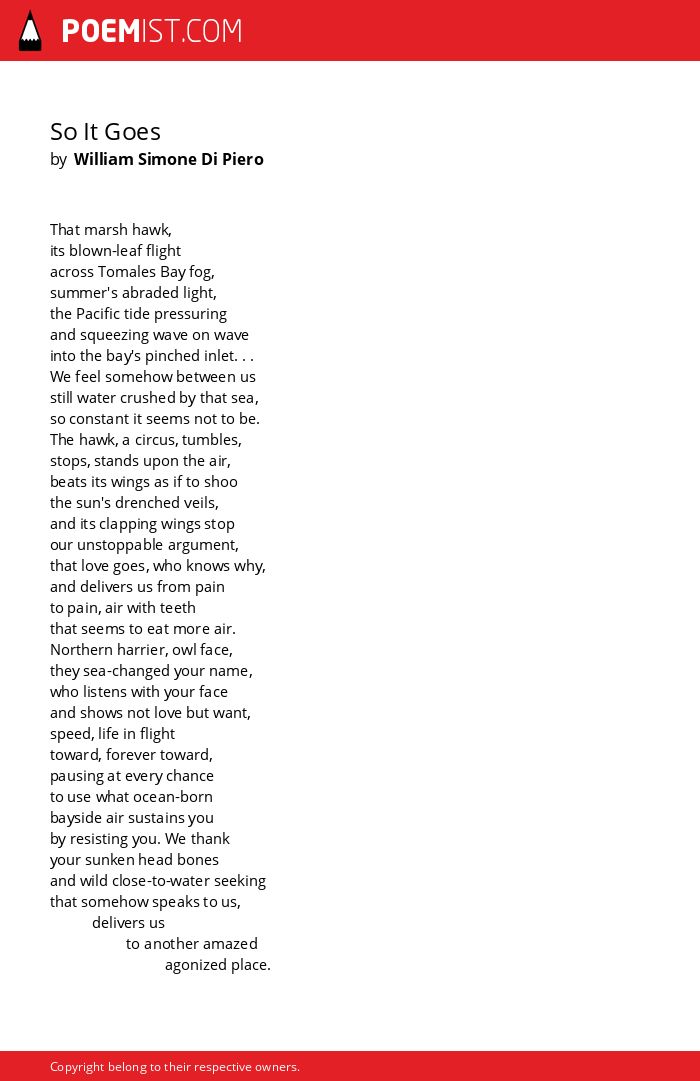 POEMIST.COM

So It Goes
by William Simone Di Piero

That marsh hawk,
its blown-leaf flight
across Tomales Bay fog,
summer's abraded light,
the Pacific tide pressuring
and squeezing wave on wave
into the bay's pinched inlet. . .
We feel somehow between us
still water crushed by that sea,
so constant it seems not to be.
The hawk, a circus, tumbles,
stops, stands upon the air,
beats its wings as if to shoo
the sun's drenched veils,
and its clapping wings stop
our unstoppable argument,
that love goes, who knows why,
and delivers us from pain
to pain, air with teeth
that seems to eat more air.
Northern harrier, owl face,
they sea-changed your name,
who listens with your face
and shows not love but want,
speed, life in flight
toward, forever toward,
pausing at every chance
to use what ocean-born
bayside air sustains you
by resisting you. We thank
your sunken head bones
and wild close-to-water seeking
that somehow speaks to us,
delivers us
to another amazed
agonized place.

Copyright belong to their respective owners.